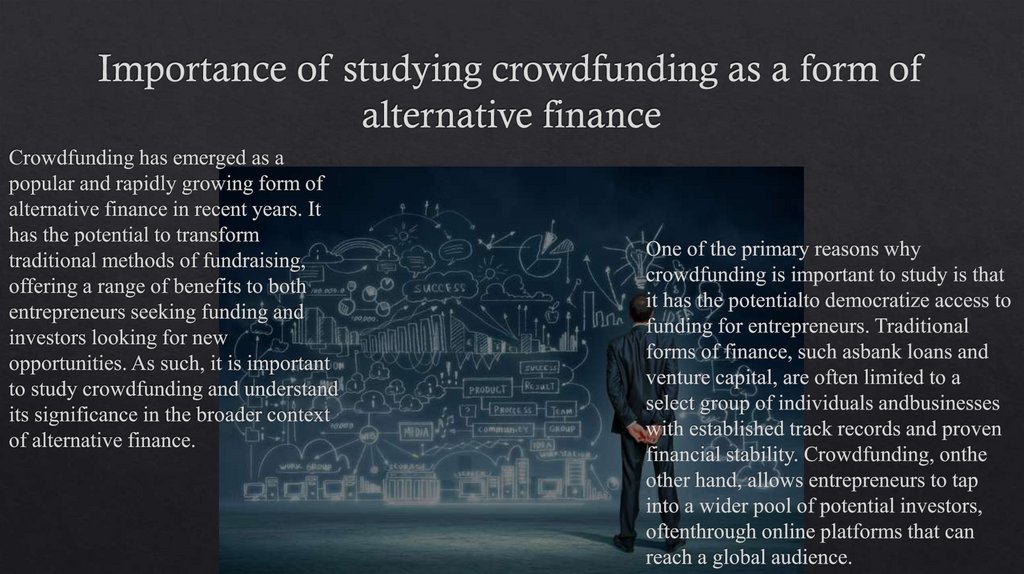 Importance of studying crowdfunding as a form of alternative finance

Crowdfunding has emerged as a popular and rapidly growing form of alternative finance in recent years. It has the potential to transform traditional methods of fundraising, offering a range of benefits to both entrepreneurs seeking funding and investors looking for new opportunities. As such, it is important to study crowdfunding and understand its significance in the broader context of alternative finance.

One of the primary reasons why crowdfunding is important to study is that it has the potentialto democratize access to funding for entrepreneurs. Traditional forms of finance, such asbank loans and venture capital, are often limited to a select group of individuals andbusinesses with established track records and proven financial stability. Crowdfunding, onthe other hand, allows entrepreneurs to tap into a wider pool of potential investors, oftenthrough online platforms that can reach a global audience.